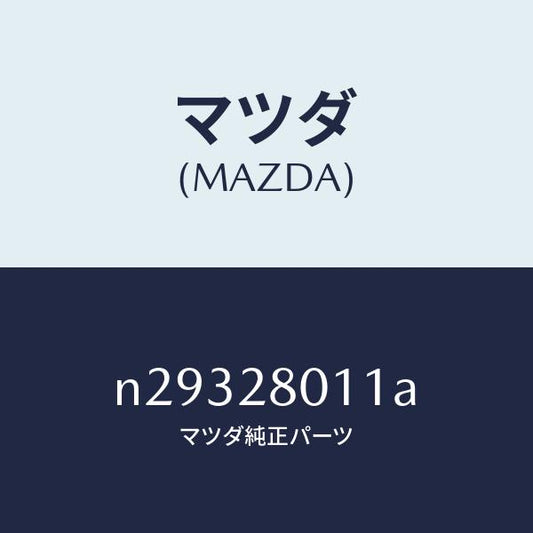 マツダ
(MAZDA)

n29328011a
マツダ純正パーツ